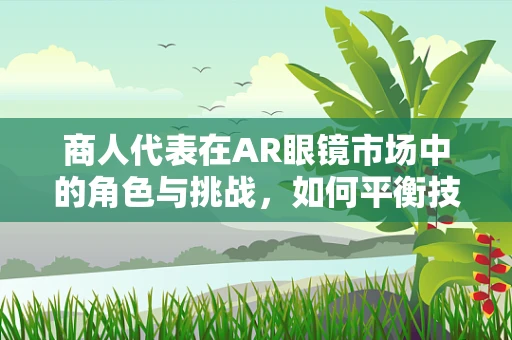 商人代表在AR眼镜市场中的角色与挑战，如何平衡技